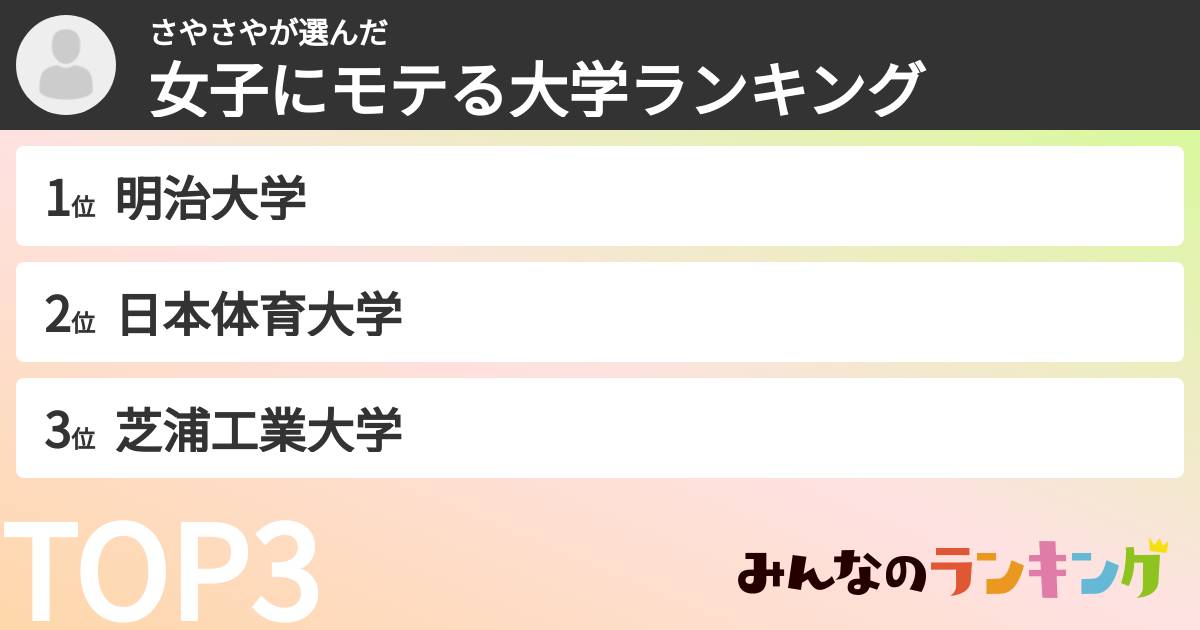 さやさやが選んだ
女子にモテる大学ランキング

1位 明治大学

2位 日本体育大学

3位 芝浦工業大学

TOP3

みんなのランキング